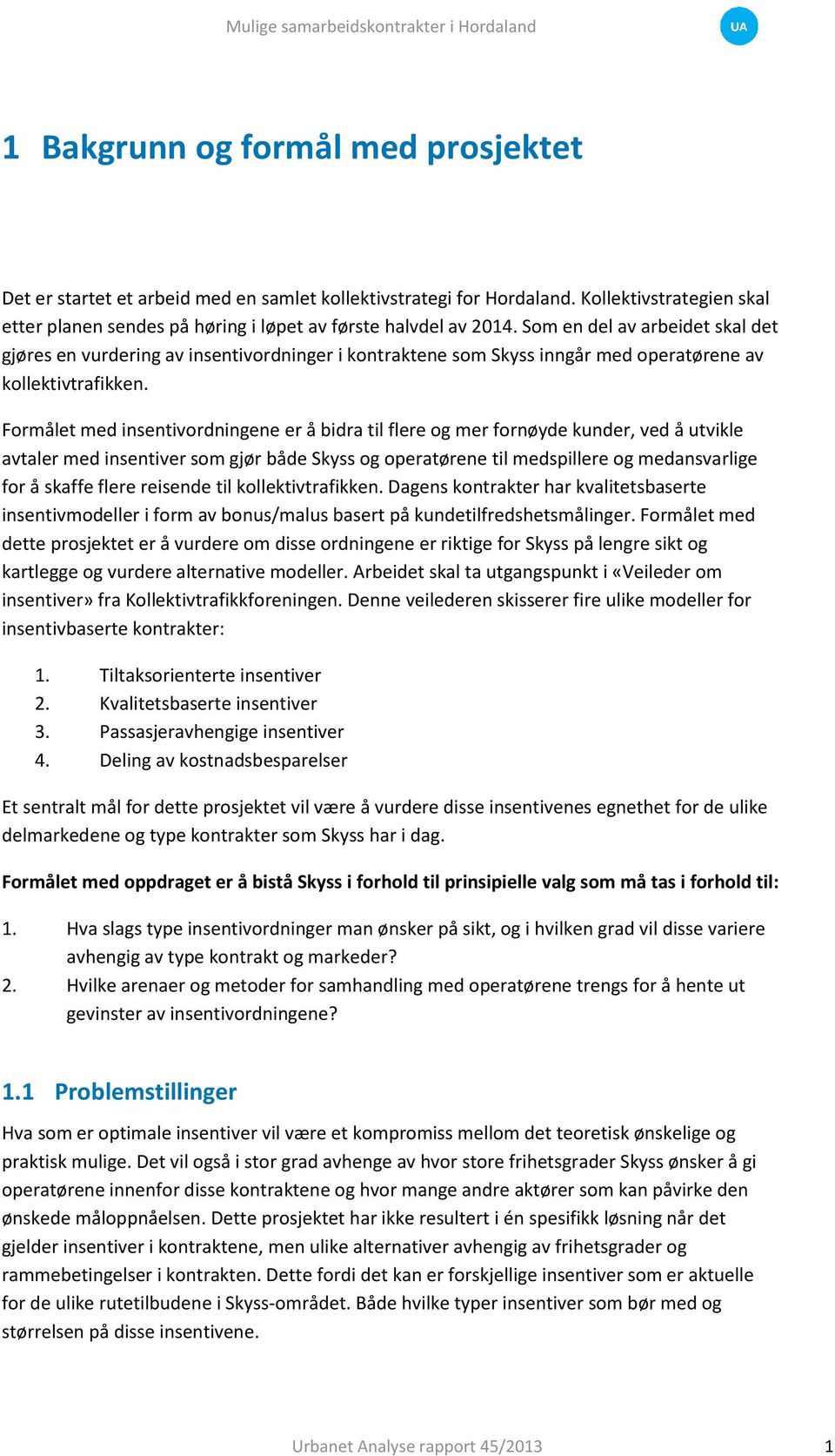 Mulige samarbeidskontrakter i Hordaland

UA

1 Bakgrunn og formål med prosjektet

Det er startet et arbeid med en samlet kollektivstrategi for Hordaland. Kollektivstrategien skal etter planen sendes på høring i løpet av første halvdel av 2014. Som en del av arbeidet skal det gjøres en vurdering av insentivordninger i kontraktene som Skyss inngår med operatørene av kollektivtrafikken.

Formålet med insentivordningene er å bidra til flere og mer fornøyde kunder, ved å utvikle avtaler med insentiver som gjør både Skyss og operatørene til medspillere og medansvarlige for å skaffe flere reisende til kollektivtrafikken. Dagens kontrakter har kvalitetsbaserte insentivmodeller i form av bonus/malus basert på kundetilfredshetsmålinger. Formålet med dette prosjektet er å vurdere om disse ordningene er riktige for Skyss på lengre sikt og kartlegge og vurdere alternative modeller. Arbeidet skal ta utgangspunkt i «Veileder om insentiver» fra Kollektivtrafikkforeningen. Denne veilederen skisserer fire ulike modeller for insentivbaserte kontrakter:

1. Tiltaksorienterte insentiver
2. Kvalitetsbaserte insentiver
3. Passasjeravhengige insentiver
4. Deling av kostnadsbesparelser

Et sentralt mål for dette prosjektet vil være å vurdere disse insentivenes egnethet for de ulike delmarkedene og type kontrakter som Skyss har i dag.

Formålet med oppdraget er å bistå Skyss i forhold til prinsipielle valg som må tas i forhold til:

1. Hva slags type insentivordninger man ønsker på sikt, og i hvilken grad vil disse variere avhengig av type kontrakt og markeder?
2. Hvilke arenaer og metoder for samhandling med operatørene trengs for å hente ut gevinster av insentivordningene?

1.1 Problemstillinger

Hva som er optimale insentiver vil være et kompromiss mellom det teoretisk ønskelige og praktisk mulige. Det vil også i stor grad avhenge av hvor store frihetsgrader Skyss ønsker å gi operatørene innenfor disse kontraktene og hvor mange andre aktører som kan påvirke den ønskede måloppnåelsen. Dette prosjektet har ikke resultert i én spesifikk løsning når det gjelder insentiver i kontraktene, men ulike alternativer avhengig av frihetsgrader og rammebetingelser i kontrakten. Dette fordi det kan er forskjellige insentiver som er aktuelle for de ulike rutetilbudene i Skyss-området. Både hvilke typer insentiver som bør med og størrelsen på disse insentivene.

Urbanet Analyse rapport 45/2013

1